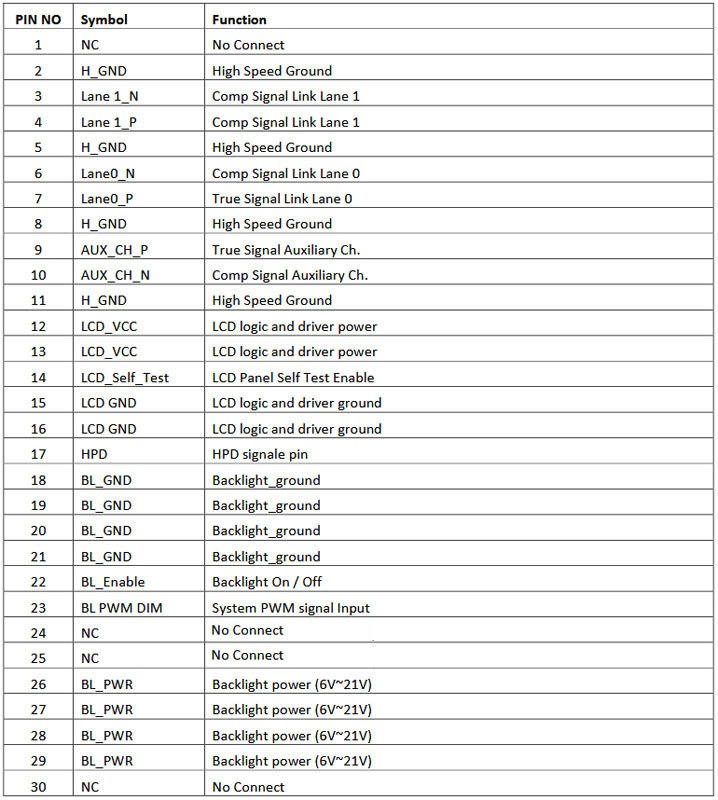 | PIN NO | Symbol | Function |
|---|---|---|
| 1 | NC | No Connect |
| 2 | H_GND | High Speed Ground |
| 3 | Lane 1_N | Comp Signal Link Lane 1 |
| 4 | Lane 1_P | Comp Signal Link Lane 1 |
| 5 | H_GND | High Speed Ground |
| 6 | Lane0_N | Comp Signal Link Lane 0 |
| 7 | Lane0_P | True Signal Link Lane 0 |
| 8 | H_GND | High Speed Ground |
| 9 | AUX_CH_P | True Signal Auxiliary Ch. |
| 10 | AUX_CH_N | Comp Signal Auxiliary Ch. |
| 11 | H_GND | High Speed Ground |
| 12 | LCD_VCC | LCD logic and driver power |
| 13 | LCD_VCC | LCD logic and driver power |
| 14 | LCD_Self_Test | LCD Panel Self Test Enable |
| 15 | LCD GND | LCD logic and driver ground |
| 16 | LCD GND | LCD logic and driver ground |
| 17 | HPD | HPD signale pin |
| 18 | BL_GND | Backlight_ground |
| 19 | BL_GND | Backlight_ground |
| 20 | BL_GND | Backlight_ground |
| 21 | BL_GND | Backlight_ground |
| 22 | BL_Enable | Backlight On / Off |
| 23 | BL PWM DIM | System PWM signal Input |
| 24 | NC | No Connect |
| 25 | NC | No Connect |
| 26 | BL_PWR | Backlight power (6V~21V) |
| 27 | BL_PWR | Backlight power (6V~21V) |
| 28 | BL_PWR | Backlight power (6V~21V) |
| 29 | BL_PWR | Backlight power (6V~21V) |
| 30 | NC | No Connect |